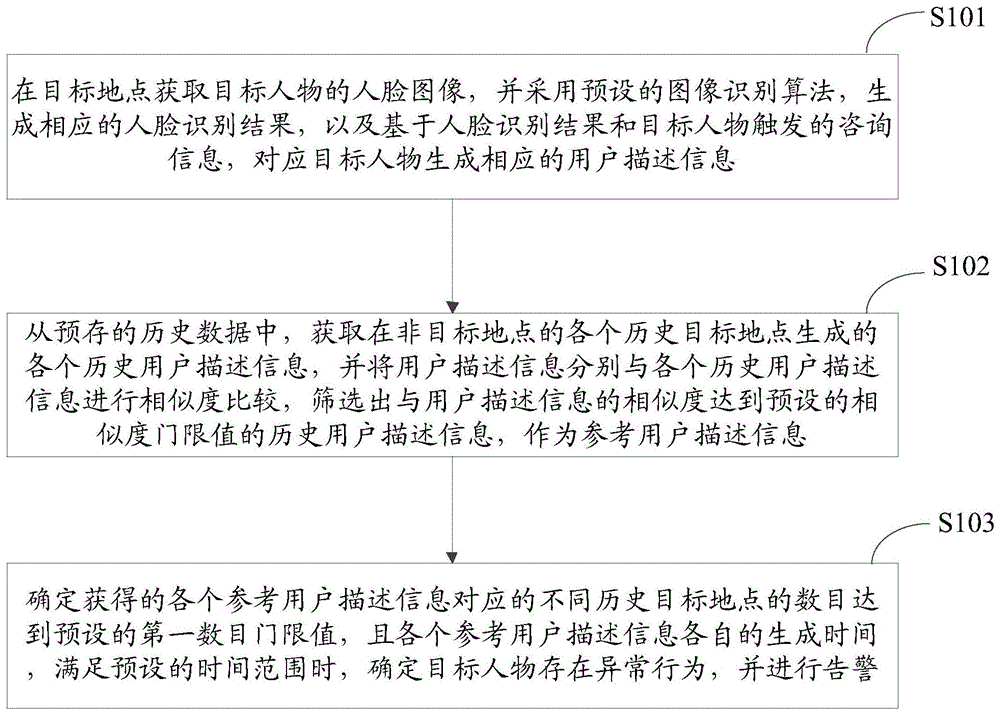 S101

在目标地点获取目标人物的人脸图像，并采用预设的图像识别算法，生成相应的人脸识别结果，以及基于人脸识别结果和目标人物触发的咨询信息，对应目标人物生成相应的用户描述信息

S102

从预存的历史数据中，获取在非目标地点的各个历史目标地点生成的各个历史用户描述信息，并将用户描述信息分别与各个历史用户描述信息进行相似度比较，筛选出与用户描述信息的相似度达到预设的相似度门限值的历史用户描述信息，作为参考用户描述信息

S103

确定获得的各个参考用户描述信息对应的不同历史目标地点的数目达到预设的第一数目门限值，且各个参考用户描述信息各自的生成时间，满足预设的时间范围时，确定目标人物存在异常行为，并进行告警